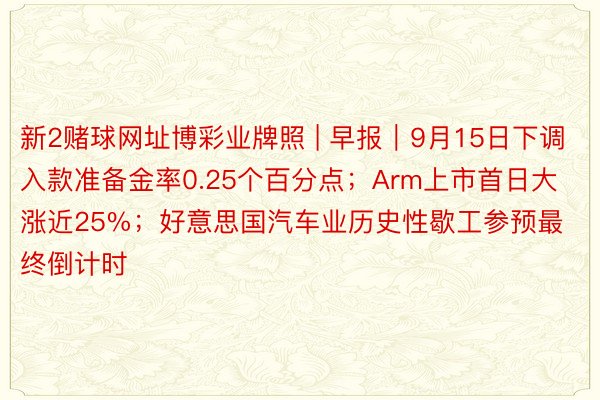 新2赌球网址博彩业牌照｜早报｜9月15日下调入款准备金率0.25个百分点；Arm上市首日大涨近25%；好意思国汽车业历史性歇工参预最终倒计时